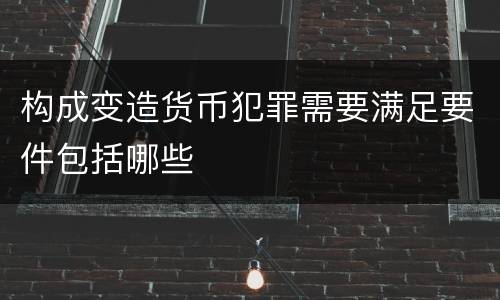 构成变造货币犯罪需要满足要件包括哪些